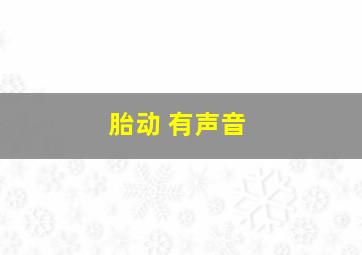 胎动 有声音